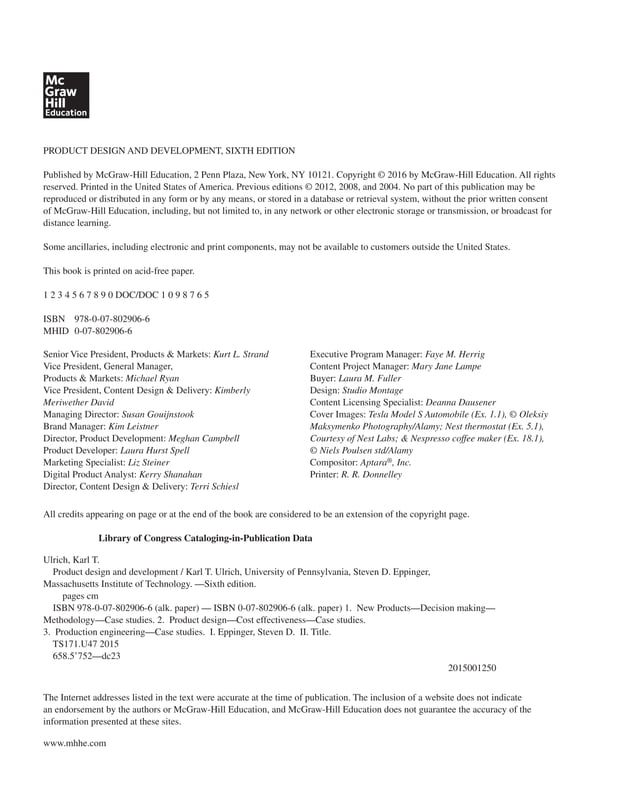 Mc Graw Hill Education

PRODUCT DESIGN AND DEVELOPMENT, SIXTH EDITION

Published by McGraw-Hill Education, 2 Penn Plaza, New York, NY 10121. Copyright © 2016 by McGraw-Hill Education. All rights reserved. Printed in the United States of America. Previous editions © 2012, 2008, and 2004. No part of this publication may be reproduced or distributed in any form or by any means, or stored in a database or retrieval system, without the prior written consent of McGraw-Hill Education, including, but not limited to, in any network or other electronic storage or transmission, or broadcast for distance learning.

Some ancillaries, including electronic and print components, may not be available to customers outside the United States.

This book is printed on acid-free paper.

1 2 3 4 5 6 7 8 9 0 DOC/DOC 1 0 9 8 7 6 5

ISBN 978-0-07-802906-6
MHID 0-07-802906-6

Senior Vice President, Products & Markets: Kurt L. Strand
Vice President, General Manager, Products & Markets: Michael Ryan
Vice President, Content Design & Delivery: Kimberly Meriwether David
Managing Director: Susan Gouijnstook
Brand Manager: Kim Leistner
Director, Product Development: Meghan Campbell
Product Developer: Laura Hurst Spell
Marketing Specialist: Liz Steiner
Digital Product Analyst: Kerry Shanahan
Director, Content Design & Delivery: Terri Schiesl

Executive Program Manager: Faye M. Herrig
Content Project Manager: Mary Jane Lampe
Buyer: Laura M. Fuller
Design: Studio Montage
Content Licensing Specialist: Deanna Dausener
Cover Images: Tesla Model S Automobile (Ex. 1.1), © Oleksiy Maksymenko Photography/Alamy; Nest thermostat (Ex. 5.1), Courtesy of Nest Labs; & Nespresso coffee maker (Ex. 18.1), © Niels Poulsen std/Alamy
Compositor: Aptara®, Inc.
Printer: R. R. Donnelley

All credits appearing on page or at the end of the book are considered to be an extension of the copyright page.

Library of Congress Cataloging-in-Publication Data

Ulrich, Karl T.
Product design and development / Karl T. Ulrich, University of Pennsylvania, Steven D. Eppinger, Massachusetts Institute of Technology. —Sixth edition.
pages cm
ISBN 978-0-07-802906-6 (alk. paper) — ISBN 0-07-802906-6 (alk. paper) 1. New Products—Decision making—Methodology—Case studies. 2. Product design—Cost effectiveness—Case studies. 3. Production engineering—Case studies. I. Eppinger, Steven D. II. Title.
TS171.U47 2015
658.5'752—dc23

2015001250

The Internet addresses listed in the text were accurate at the time of publication. The inclusion of a website does not indicate an endorsement by the authors or McGraw-Hill Education, and McGraw-Hill Education does not guarantee the accuracy of the information presented at these sites.

www.mhhe.com